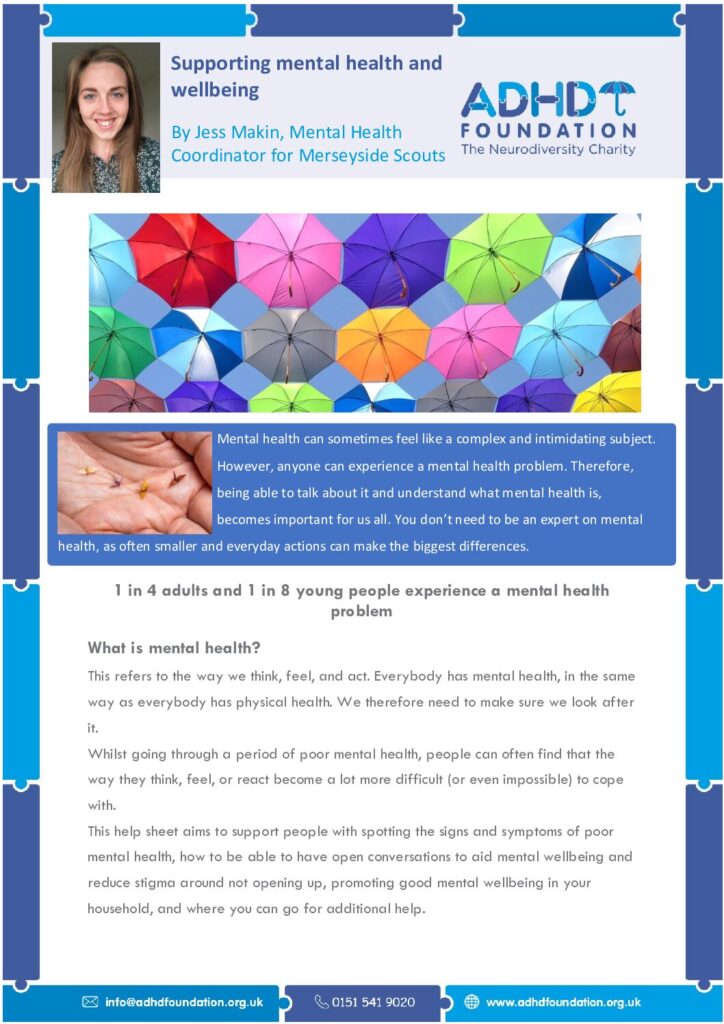 Supporting mental health and wellbeing

By Jess Makin, Mental Health Coordinator for Merseyside Scouts

ADHD FOUNDATION
The Neurodiversity Charity

Mental health can sometimes feel like a complex and intimidating subject. However, anyone can experience a mental health problem. Therefore, being able to talk about it and understand what mental health is, becomes important for us all. You don't need to be an expert on mental health, as often smaller and everyday actions can make the biggest differences.

1 in 4 adults and 1 in 8 young people experience a mental health problem

What is mental health?

This refers to the way we think, feel, and act. Everybody has mental health, in the same way as everybody has physical health. We therefore need to make sure we look after it.

Whilst going through a period of poor mental health, people can often find that the way they think, feel, or react become a lot more difficult (or even impossible) to cope with.

This help sheet aims to support people with spotting the signs and symptoms of poor mental health, how to be able to have open conversations to aid mental wellbeing and reduce stigma around not opening up, promoting good mental wellbeing in your household, and where you can go for additional help.

info@adhdfoundation.org.uk   0151 541 9020   www.adhdfoundation.org.uk